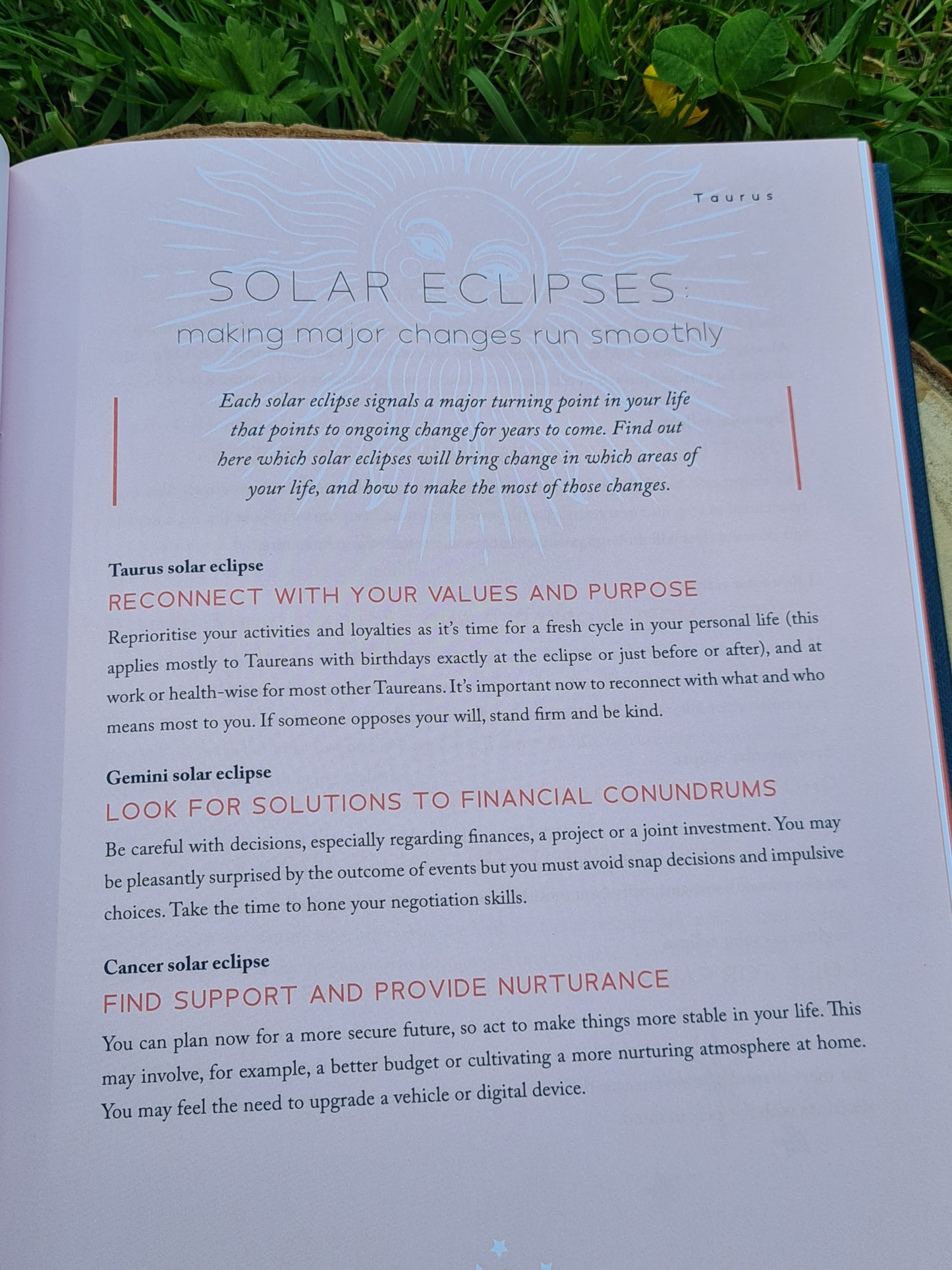 Taurus

SOLAR ECLIPSES:
making major changes run smoothly

Each solar eclipse signals a major turning point in your life that points to ongoing change for years to come. Find out here which solar eclipses will bring change in which areas of your life, and how to make the most of those changes.

Taurus solar eclipse
RECONNECT WITH YOUR VALUES AND PURPOSE
Reprioritise your activities and loyalties as it's time for a fresh cycle in your personal life (this applies mostly to Taureans with birthdays exactly at the eclipse or just before or after), and at work or health-wise for most other Taureans. It's important now to reconnect with what and who means most to you. If someone opposes your will, stand firm and be kind.

Gemini solar eclipse
LOOK FOR SOLUTIONS TO FINANCIAL CONUNDRUMS
Be careful with decisions, especially regarding finances, a project or a joint investment. You may be pleasantly surprised by the outcome of events but you must avoid snap decisions and impulsive choices. Take the time to hone your negotiation skills.

Cancer solar eclipse
FIND SUPPORT AND PROVIDE NURTURANCE
You can plan now for a more secure future, so act to make things more stable in your life. This may involve, for example, a better budget or cultivating a more nurturing atmosphere at home. You may feel the need to upgrade a vehicle or digital device.